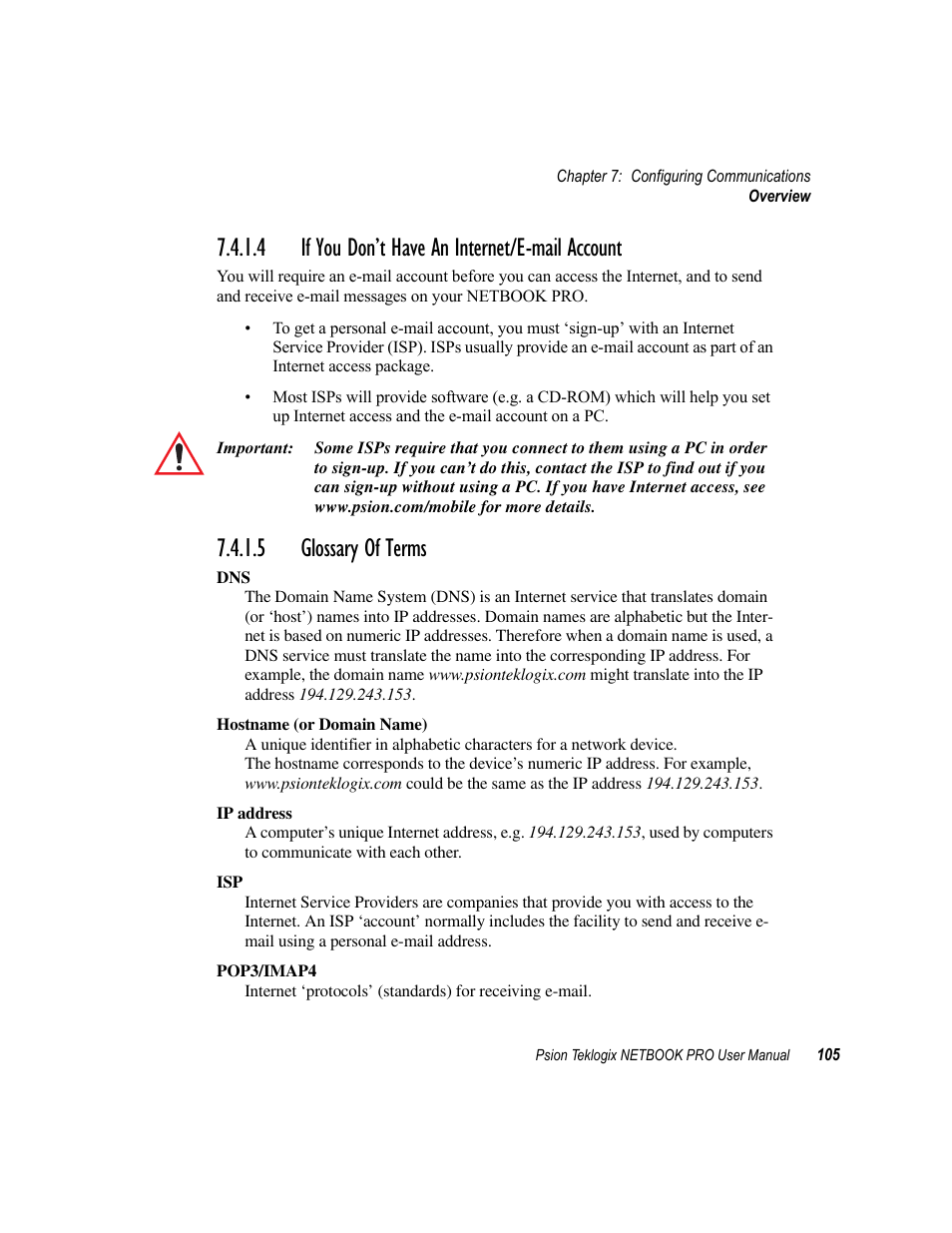 Chapter 7: Configuring Communications
Overview

7.4.1.4 If You Don't Have An Internet/E-mail Account

You will require an e-mail account before you can access the Internet, and to send and receive e-mail messages on your NETBOOK PRO.

• To get a personal e-mail account, you must 'sign-up' with an Internet Service Provider (ISP). ISPs usually provide an e-mail account as part of an Internet access package.

• Most ISPs will provide software (e.g. a CD-ROM) which will help you set up Internet access and the e-mail account on a PC.

Important: Some ISPs require that you connect to them using a PC in order to sign-up. If you can't do this, contact the ISP to find out if you can sign-up without using a PC. If you have Internet access, see www.psion.com/mobile for more details.

7.4.1.5 Glossary Of Terms

DNS
The Domain Name System (DNS) is an Internet service that translates domain (or 'host') names into IP addresses. Domain names are alphabetic but the Internet is based on numeric IP addresses. Therefore when a domain name is used, a DNS service must translate the name into the corresponding IP address. For example, the domain name www.psionteklogix.com might translate into the IP address 194.129.243.153.

Hostname (or Domain Name)
A unique identifier in alphabetic characters for a network device.
The hostname corresponds to the device's numeric IP address. For example, www.psionteklogix.com could be the same as the IP address 194.129.243.153.

IP address
A computer's unique Internet address, e.g. 194.129.243.153, used by computers to communicate with each other.

ISP
Internet Service Providers are companies that provide you with access to the Internet. An ISP 'account' normally includes the facility to send and receive e-mail using a personal e-mail address.

POP3/IMAP4
Internet 'protocols' (standards) for receiving e-mail.

Psion Teklogix NETBOOK PRO User Manual 105